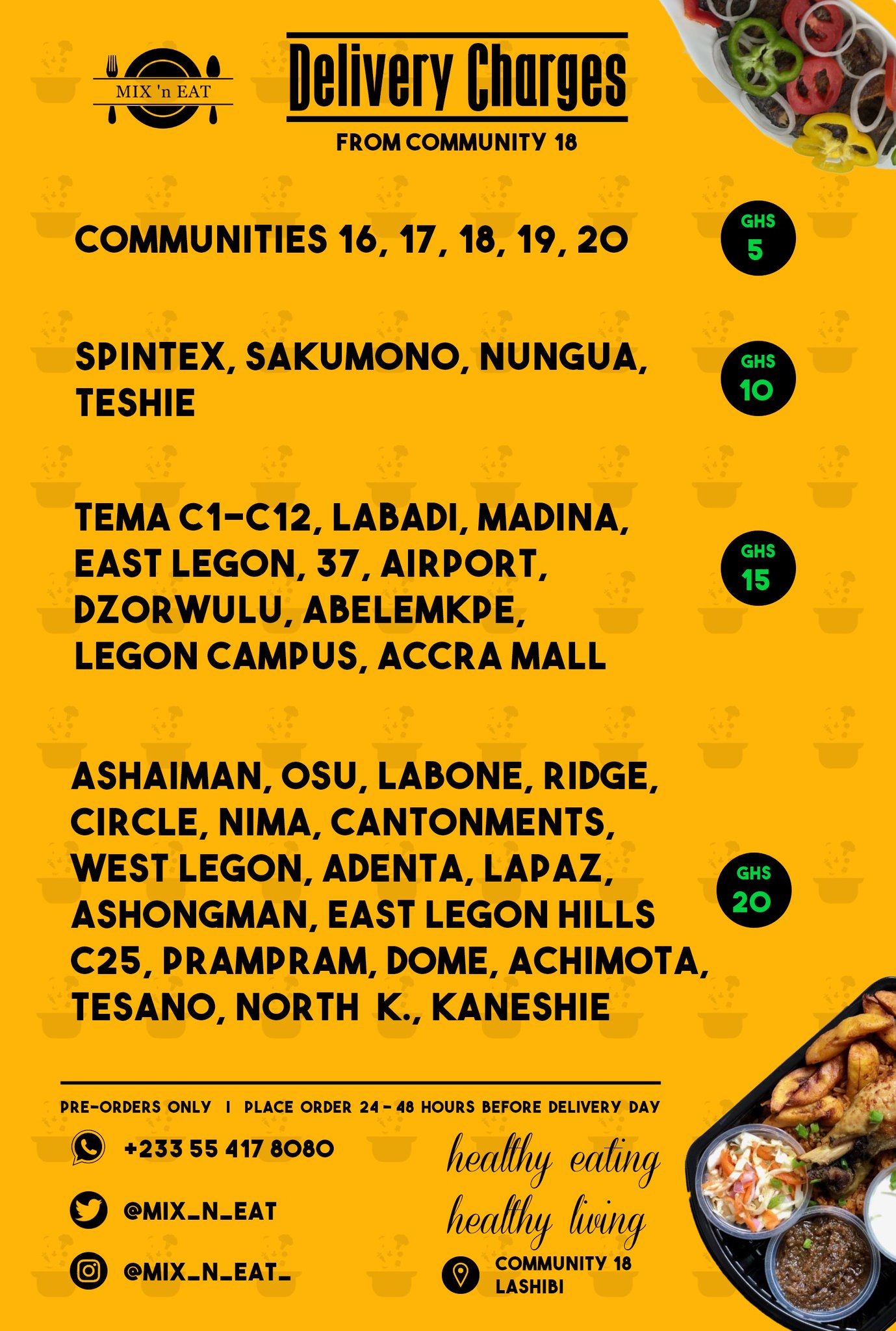 MIX 'n EAT

Delivery Charges

FROM COMMUNITY 18

COMMUNITIES 16, 17, 18, 19, 20

GHS 5

SPINTEX, SAKUMONO, NUNGUA, TESHIE

GHS 10

TEMA C1-C12, LABADI, MADINA, EAST LEGON, 37, AIRPORT, DZORWULU, ABELEMKPE, LEGON CAMPUS, ACCRA MALL

GHS 15

ASHAIMAN, OSU, LABONE, RIDGE, CIRCLE, NIMA, CANTONMENTS, WEST LEGON, ADENTA, LAPAZ, ASHONGMAN, EAST LEGON HILLS C25, PRAMPRAM, DOME, ACHIMOTA, TESANO, NORTH K., KANESHIE

GHS 20

PRE-ORDERS ONLY | PLACE ORDER 24 - 48 HOURS BEFORE DELIVERY DAY

+233 55 417 8080

@MIX_N_EAT

@MIX_N_EAT_

healthy eating
healthy living

COMMUNITY 18
LASHIBI